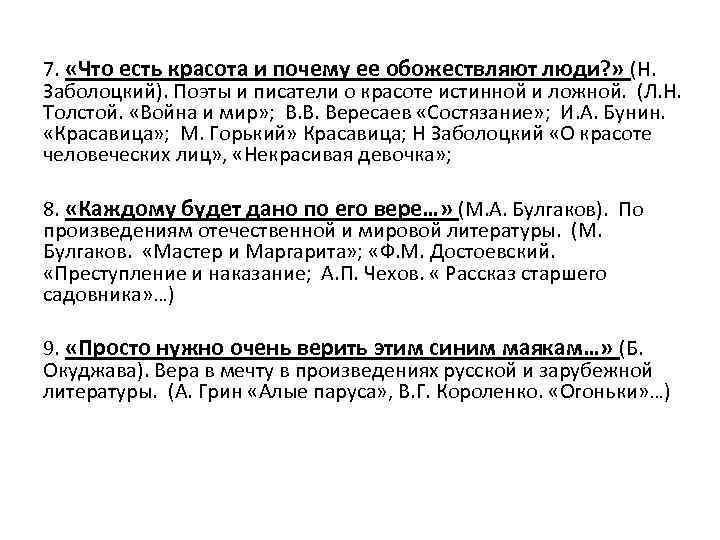 7. «Что есть красота и почему ее обожествляют люди?» (Н. Заболоцкий). Поэты и писатели о красоте истинной и ложной. (Л.Н. Толстой. «Война и мир»; В.В. Вересаев «Состязание»; И.А. Бунин. «Красавица»; М. Горький» Красавица; Н Заболоцкий «О красоте человеческих лиц», «Некрасивая девочка»;

8. «Каждому будет дано по его вере…» (М.А. Булгаков). По произведениям отечественной и мировой литературы. (М. Булгаков. «Мастер и Маргарита»; «Ф.М. Достоевский. «Преступление и наказание; А.П. Чехов. « Рассказ старшего садовника»…)

9. «Просто нужно очень верить этим синим маякам…» (Б. Окуджава). Вера в мечту в произведениях русской и зарубежной литературы. (А. Грин «Алые паруса», В.Г. Короленко. «Огоньки»…)